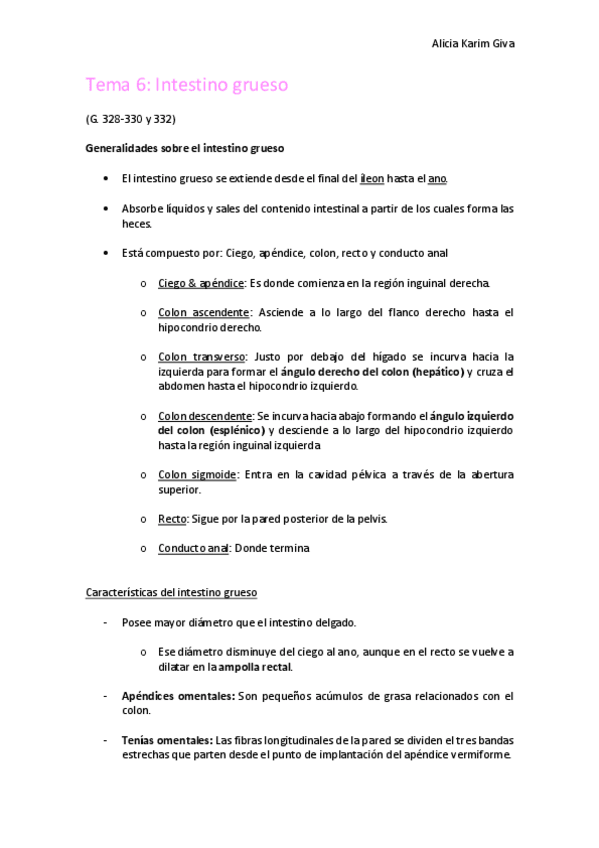 Alicia Karim Giva

Tema 6: Intestino grueso

(G. 328-330 y 332)

Generalidades sobre el intestino grueso

• El intestino grueso se extiende desde el final del íleon hasta el ano.

• Absorbe líquidos y sales del contenido intestinal a partir de los cuales forma las heces.

• Está compuesto por: Ciego, apéndice, colon, recto y conducto anal

o Ciego & apéndice: Es donde comienza en la región inguinal derecha.

o Colon ascendente: Asciende a lo largo del flanco derecho hasta el hipocondrio derecho.

o Colon transverso: Justo por debajo del hígado se incurva hacia la izquierda para formar el ángulo derecho del colon (hepático) y cruza el abdomen hasta el hipocondrio izquierdo.

o Colon descendente: Se incurva hacia abajo formando el ángulo izquierdo del colon (esplénico) y desciende a lo largo del hipocondrio izquierdo hasta la región inguinal izquierda

o Colon sigmoide: Entra en la cavidad pélvica a través de la abertura superior.

o Recto: Sigue por la pared posterior de la pelvis.

o Conducto anal: Donde termina

Características del intestino grueso

- Posee mayor diámetro que el intestino delgado.

o Ese diámetro disminuye del ciego al ano, aunque en el recto se vuelve a dilatar en la ampolla rectal.

- Apéndices omentales: Son pequeños acúmulos de grasa relacionados con el colon.

- Tenías omentales: Las fibras longitudinales de la pared se dividen el tres bandas estrechas que parten desde el punto de implantación del apéndice vermiforme.